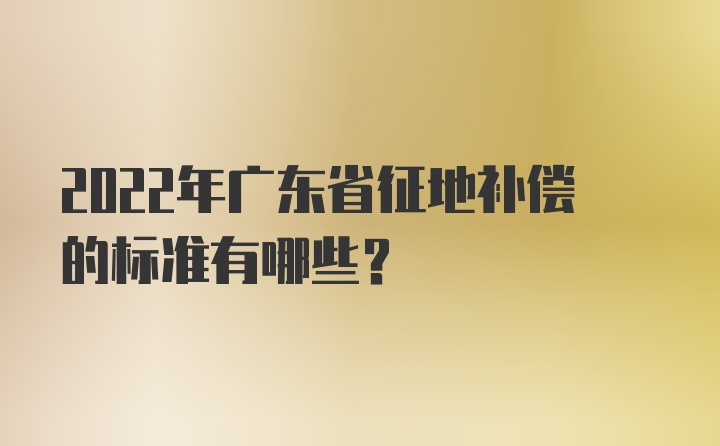 2022年广东省征地补偿的标准有哪些？